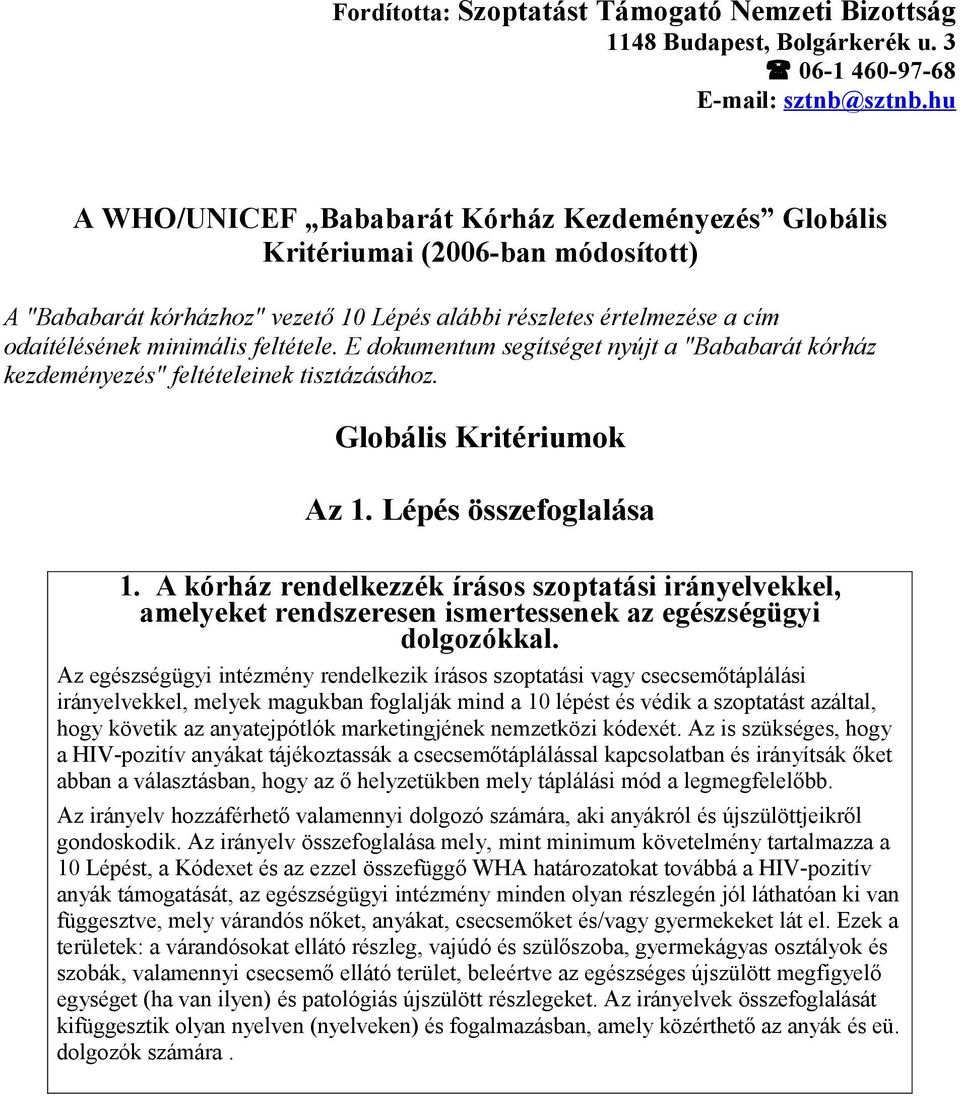 Fordította: Szoptatást Támogató Nemzeti Bizottság
1148 Budapest, Bolgárkerék u. 3
☎ 06-1 460-97-68
E-mail: sztnb@sztnb.hu

A WHO/UNICEF „Bababarát Kórház Kezdeményezés” Globális Kritériumai (2006-ban módosított)

A "Bababarát kórházhoz" vezető 10 Lépés alábbi részletes értelmezése a cím odaítélésének minimális feltétele. E dokumentum segítséget nyújt a "Bababarát kórház kezdeményezés" feltételeinek tisztázásához.

Globális Kritériumok

Az 1. Lépés összefoglalása

1. A kórház rendelkezzék írásos szoptatási irányelvekkel, amelyeket rendszeresen ismertessenek az egészségügyi dolgozókkal.

Az egészségügyi intézmény rendelkezik írásos szoptatási vagy csecsemőtáplálási irányelvekkel, melyek magukban foglalják mind a 10 lépést és védik a szoptatást azáltal, hogy követik az anyatejpótlók marketingjének nemzetközi kódexét. Az is szükséges, hogy a HIV-pozitív anyákat tájékoztassák a csecsemőtáplálással kapcsolatban és irányítsák őket abban a választásban, hogy az ő helyzetükben mely táplálási mód a legmegfelelőbb.

Az irányelv hozzáférhető valamennyi dolgozó számára, aki anyákról és újszülöttjeikről gondoskodik. Az irányelv összefoglalása mely, mint minimum követelmény tartalmazza a 10 Lépést, a Kódexet és az ezzel összefüggő WHA határozatokat továbbá a HIV-pozitív anyák támogatását, az egészségügyi intézmény minden olyan részlegén jól láthatóan ki van függesztve, mely várandós nőket, anyákat, csecsemőket és/vagy gyermekeket lát el. Ezek a területek: a várandósokat ellátó részleg, vajúdó és szülőszoba, gyermekágyas osztályok és szobák, valamennyi csecsemő ellátó terület, beleértve az egészséges újszülött megfigyelő egységet (ha van ilyen) és patológiás újszülött részlegeket. Az irányelvek összefoglalását kifüggesztik olyan nyelven (nyelveken) és fogalmazásban, amely közérthető az anyák és eü. dolgozók számára .